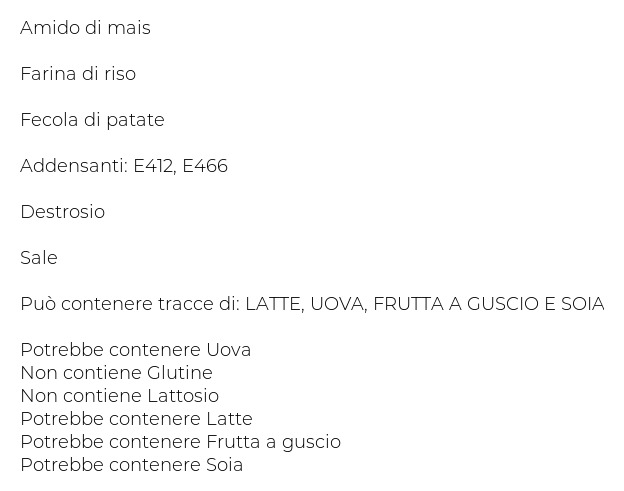 Amido di mais

Farina di riso

Fecola di patate

Addensanti: E412, E466

Destrosio

Sale

Può contenere tracce di: LATTE, UOVA, FRUTTA A GUSCIO E SOIA

Potrebbe contenere Uova
Non contiene Glutine
Non contiene Lattosio
Potrebbe contenere Latte
Potrebbe contenere Frutta a guscio
Potrebbe contenere Soia